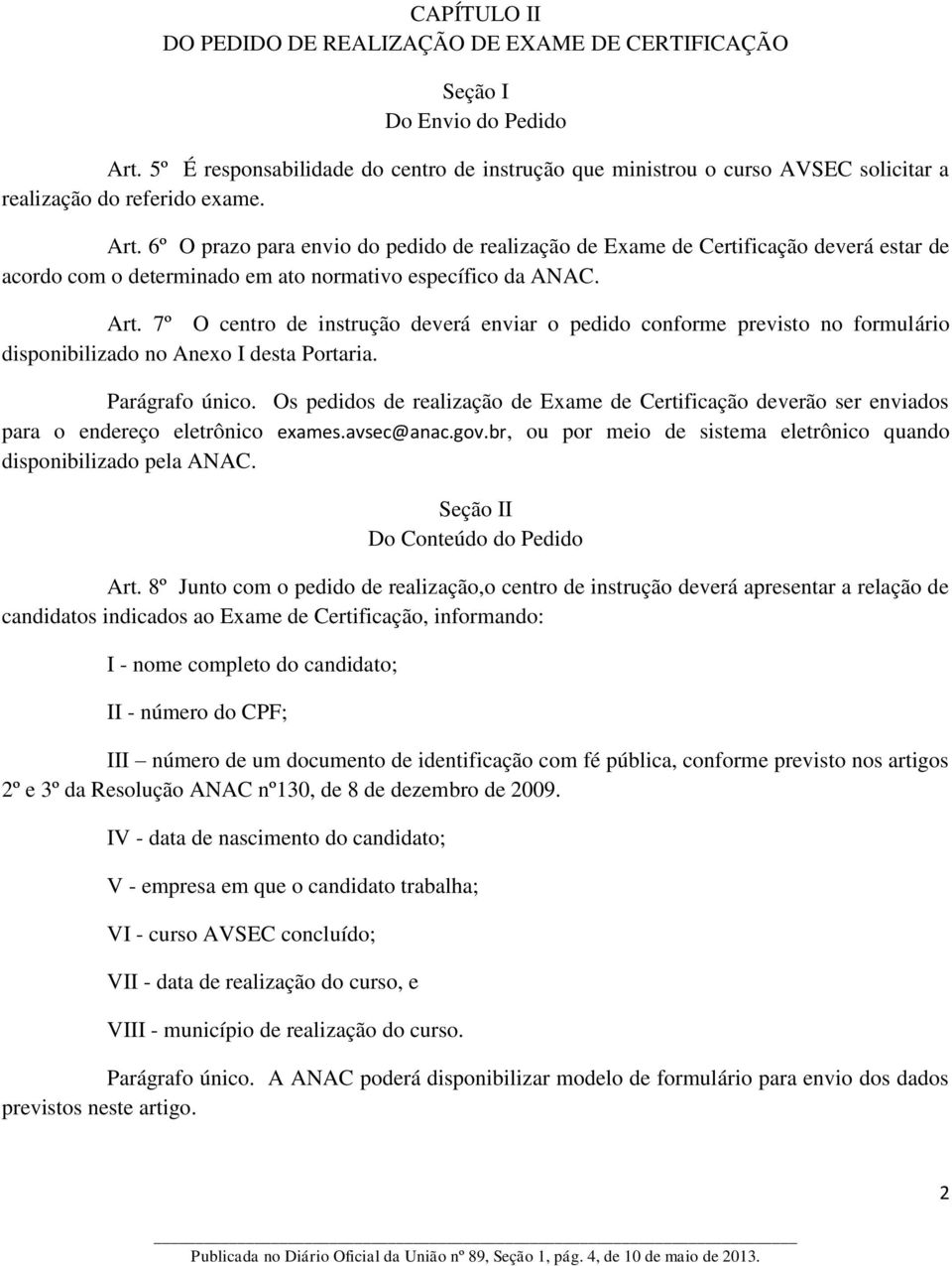 CAPÍTULO II
DO PEDIDO DE REALIZAÇÃO DE EXAME DE CERTIFICAÇÃO

Seção I
Do Envio do Pedido

Art. 5º É responsabilidade do centro de instrução que ministrou o curso AVSEC solicitar a realização do referido exame.

Art. 6º O prazo para envio do pedido de realização de Exame de Certificação deverá estar de acordo com o determinado em ato normativo específico da ANAC.

Art. 7º O centro de instrução deverá enviar o pedido conforme previsto no formulário disponibilizado no Anexo I desta Portaria.

Parágrafo único. Os pedidos de realização de Exame de Certificação deverão ser enviados para o endereço eletrônico exames.avsec@anac.gov.br, ou por meio de sistema eletrônico quando disponibilizado pela ANAC.

Seção II
Do Conteúdo do Pedido

Art. 8º Junto com o pedido de realização,o centro de instrução deverá apresentar a relação de candidatos indicados ao Exame de Certificação, informando:

I - nome completo do candidato;

II - número do CPF;

III – número de um documento de identificação com fé pública, conforme previsto nos artigos 2º e 3º da Resolução ANAC nº130, de 8 de dezembro de 2009.

IV - data de nascimento do candidato;

V - empresa em que o candidato trabalha;

VI - curso AVSEC concluído;

VII - data de realização do curso, e

VIII - município de realização do curso.

Parágrafo único. A ANAC poderá disponibilizar modelo de formulário para envio dos dados previstos neste artigo.

2

Publicada no Diário Oficial da União nº 89, Seção 1, pág. 4, de 10 de maio de 2013.